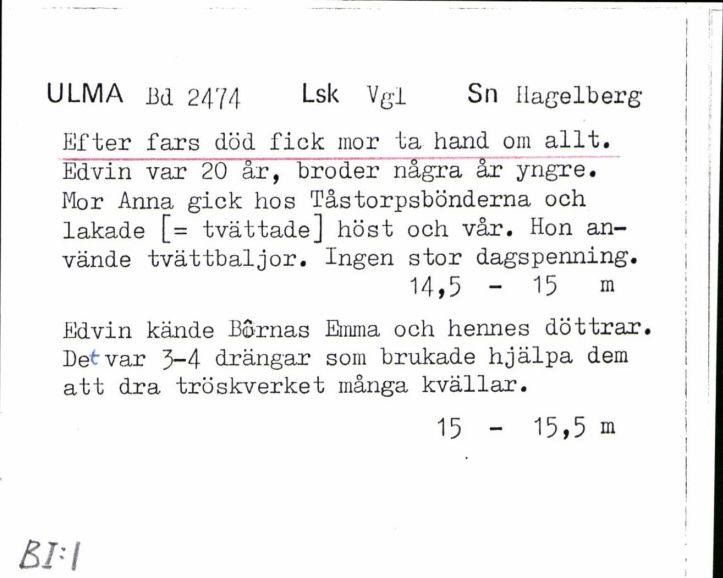 ULMA Bd 2474 Lsk Vgl Sn Hagelberg

Efter fars död fick mor ta hand om allt. Edvin var 20 år, broder några år yngre. Mor Anna gick hos Tåstorpsbönderna och lakade [= tvättade] höst och vår. Hon använde tvättbaljor. Ingen stor dagspenning.
14,5 - 15 m

Edvin kände Bôrnas Emma och hennes döttrar. Det var 3-4 drängar som brukade hjälpa dem att dra tröskverket många kvällar.
15 - 15,5 m

BI:1